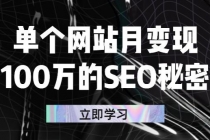 单个网站月变现
100万的SEO秘密

立即学习